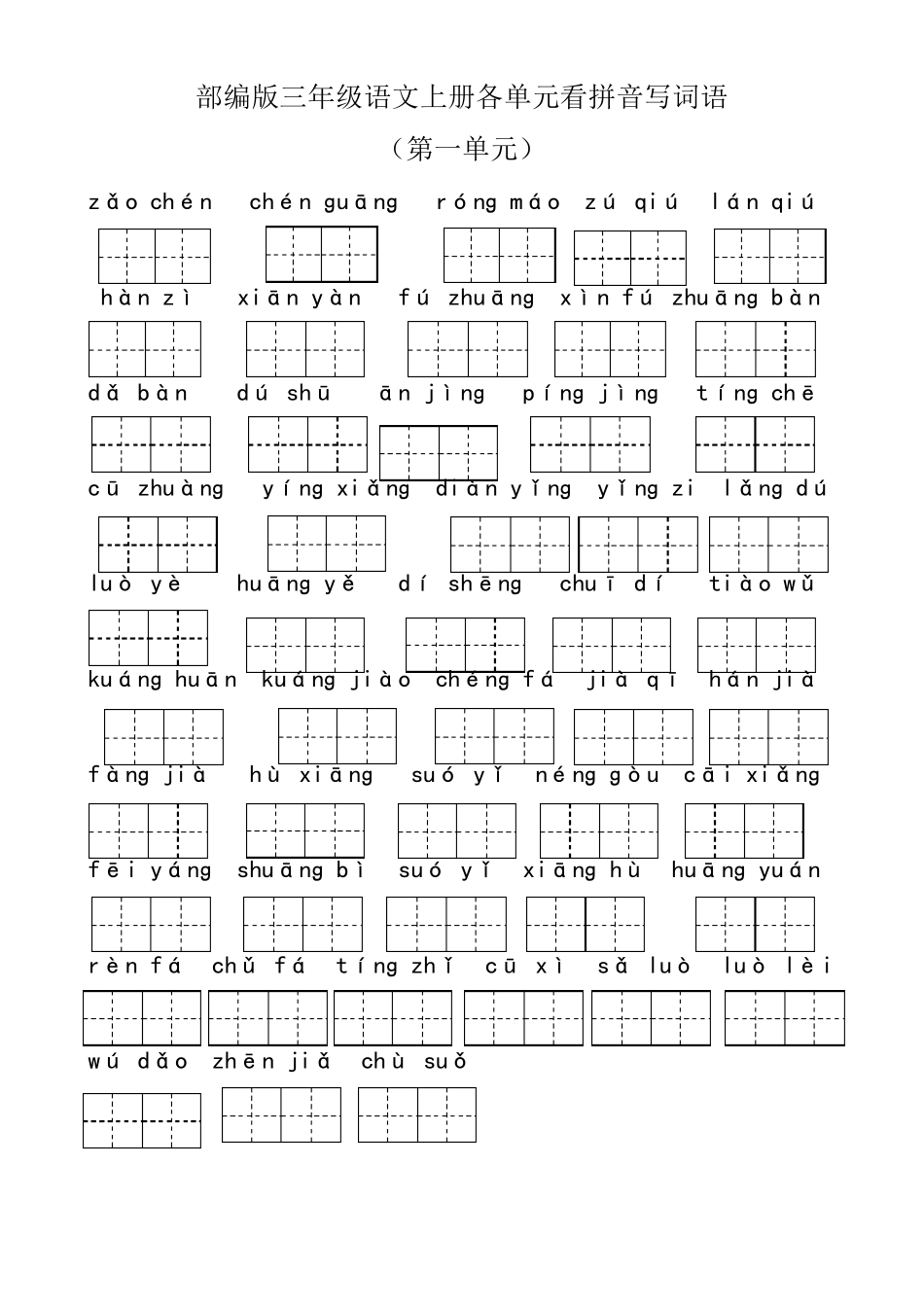 部编版三年级语文上册各单元看拼音写词语

（第一单元）

zǎo chén chén guāng róng máo zú qiú lán qiú

hàn zì xiān yàn fú zhuāng xìn fú zhuāng bàn

dǎ bàn dú shū ān jìng píng jìng tíng chē

cū zhuàng yíng xiǎng diàn yǐng yǐng zi lǎng dú

luò yè huāng yě dí shēng chuī dí tiào wǔ

kuáng huān kuáng jiào chéng fá jià qī hán jià

fàng jià hù xiāng suó yǐ néng gòu cāi xiǎng

fēi yáng shuāng bì suó yǐ xiāng hù huāng yuán

rèn fá chǔ fá tíng zhǐ cū xì sǎ luò luò lèi

wú dǎo zhēn jiǎ chù suǒ